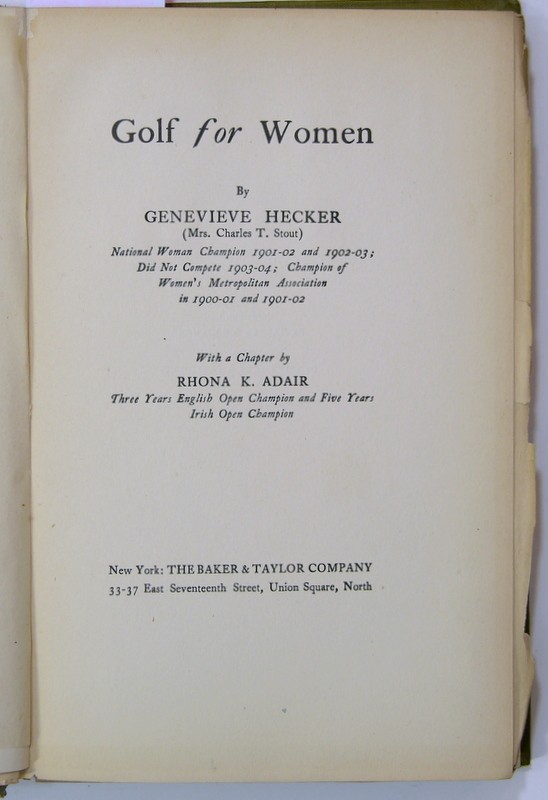 Golf for Women

By

GENEVIEVE HECKER
(Mrs. Charles T. Stout)
National Woman Champion 1901-02 and 1902-03; Did Not Compete 1903-04; Champion of Women's Metropolitan Association in 1900-01 and 1901-02

With a Chapter by

RHONA K. ADAIR
Three Years English Open Champion and Five Years Irish Open Champion

New York: THE BAKER & TAYLOR COMPANY
33-37 East Seventeenth Street, Union Square, North